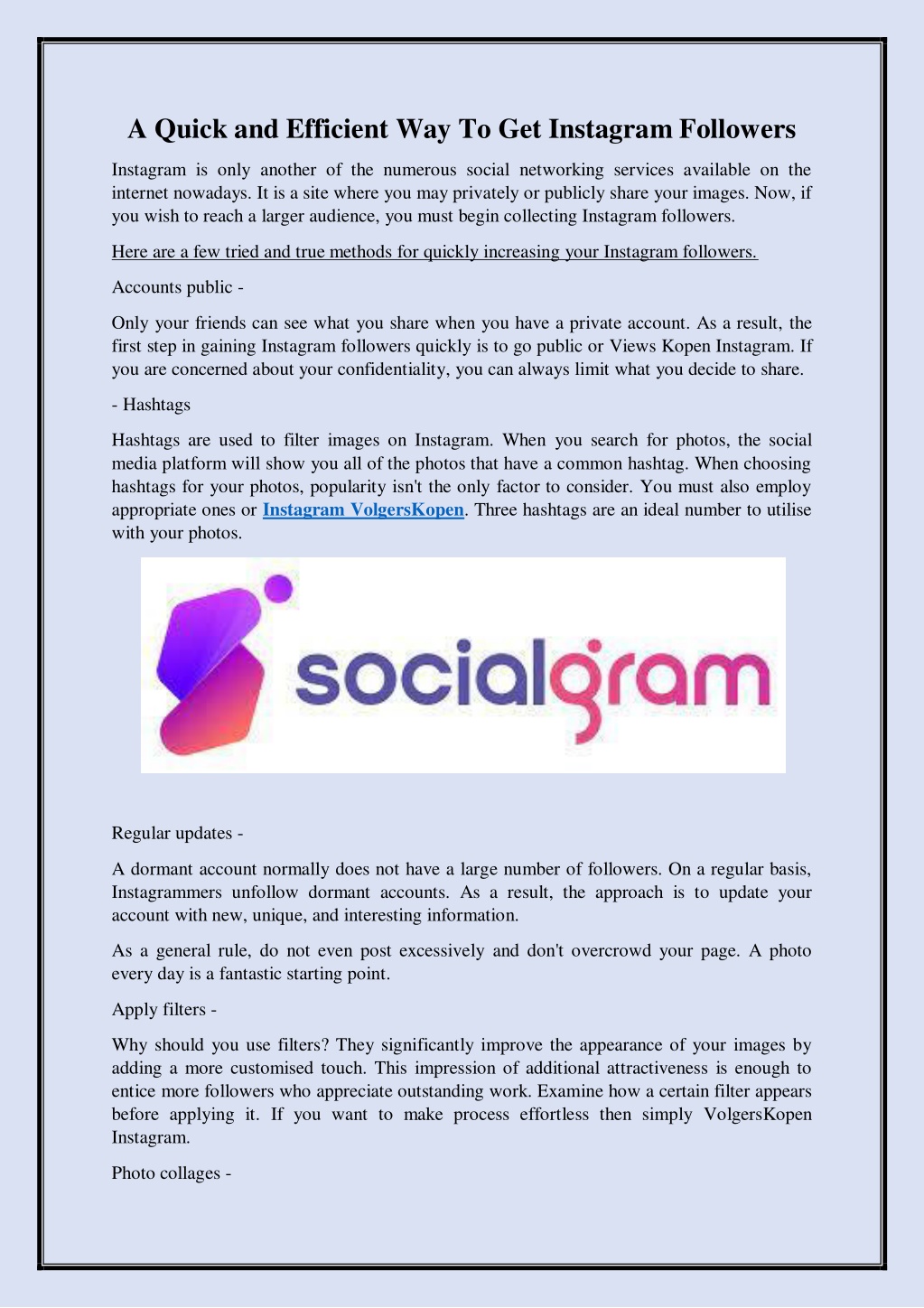 A Quick and Efficient Way To Get Instagram Followers

Instagram is only another of the numerous social networking services available on the internet nowadays. It is a site where you may privately or publicly share your images. Now, if you wish to reach a larger audience, you must begin collecting Instagram followers.

Here are a few tried and true methods for quickly increasing your Instagram followers.

Accounts public -

Only your friends can see what you share when you have a private account. As a result, the first step in gaining Instagram followers quickly is to go public or Views Kopen Instagram. If you are concerned about your confidentiality, you can always limit what you decide to share.

- Hashtags

Hashtags are used to filter images on Instagram. When you search for photos, the social media platform will show you all of the photos that have a common hashtag. When choosing hashtags for your photos, popularity isn't the only factor to consider. You must also employ appropriate ones or Instagram VolgersKopen. Three hashtags are an ideal number to utilise with your photos.

socialgram

Regular updates -

A dormant account normally does not have a large number of followers. On a regular basis, Instagrammers unfollow dormant accounts. As a result, the approach is to update your account with new, unique, and interesting information.

As a general rule, do not even post excessively and don't overcrowd your page. A photo every day is a fantastic starting point.

Apply filters -

Why should you use filters? They significantly improve the appearance of your images by adding a more customised touch. This impression of additional attractiveness is enough to entice more followers who appreciate outstanding work. Examine how a certain filter appears before applying it. If you want to make process effortless then simply VolgersKopen Instagram.

Photo collages -